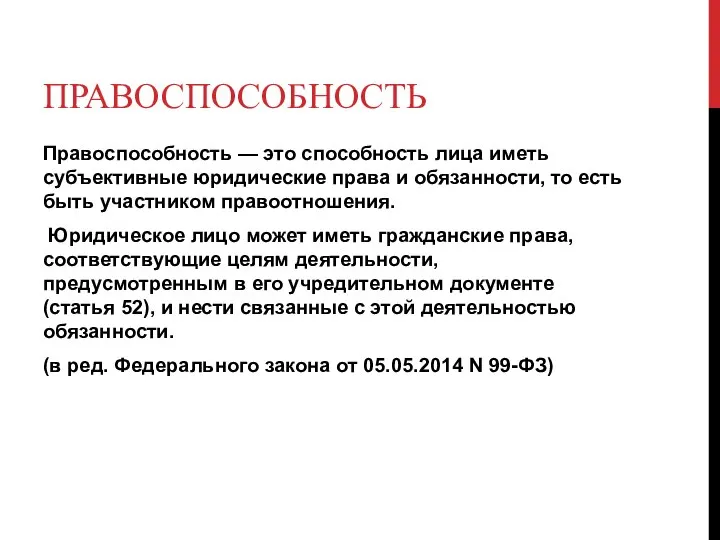 ПРАВОСПОСОБНОСТЬ

Правоспособность — это способность лица иметь субъективные юридические права и обязанности, то есть быть участником правоотношения.

Юридическое лицо может иметь гражданские права, соответствующие целям деятельности, предусмотренным в его учредительном документе (статья 52), и нести связанные с этой деятельностью обязанности.

(в ред. Федерального закона от 05.05.2014 N 99-ФЗ)